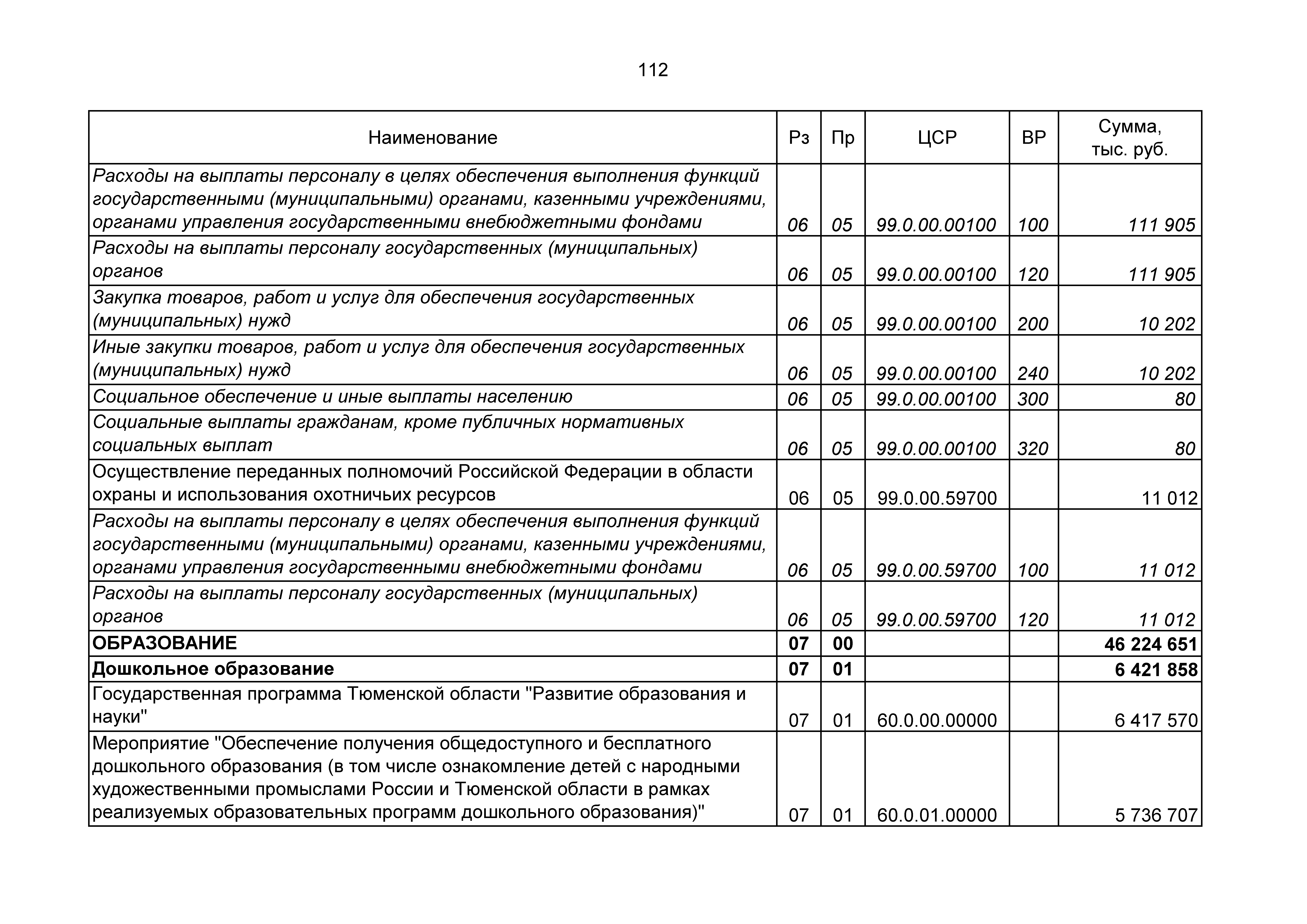 112

| Наименование | Рз | Пр | ЦСР | ВР | Сумма, тыс. руб. |
|---|---|---|---|---|---|
| Расходы на выплаты персоналу в целях обеспечения выполнения функций государственными (муниципальными) органами, казенными учреждениями, органами управления государственными внебюджетными фондами | 06 | 05 | 99.0.00.00100 | 100 | 111 905 |
| Расходы на выплаты персоналу государственных (муниципальных) органов | 06 | 05 | 99.0.00.00100 | 120 | 111 905 |
| Закупка товаров, работ и услуг для обеспечения государственных (муниципальных) нужд | 06 | 05 | 99.0.00.00100 | 200 | 10 202 |
| Иные закупки товаров, работ и услуг для обеспечения государственных (муниципальных) нужд | 06 | 05 | 99.0.00.00100 | 240 | 10 202 |
| Социальное обеспечение и иные выплаты населению | 06 | 05 | 99.0.00.00100 | 300 | 80 |
| Социальные выплаты гражданам, кроме публичных нормативных социальных выплат | 06 | 05 | 99.0.00.00100 | 320 | 80 |
| Осуществление переданных полномочий Российской Федерации в области охраны и использования охотничьих ресурсов | 06 | 05 | 99.0.00.59700 |  | 11 012 |
| Расходы на выплаты персоналу в целях обеспечения выполнения функций государственными (муниципальными) органами, казенными учреждениями, органами управления государственными внебюджетными фондами | 06 | 05 | 99.0.00.59700 | 100 | 11 012 |
| Расходы на выплаты персоналу государственных (муниципальных) органов | 06 | 05 | 99.0.00.59700 | 120 | 11 012 |
| ОБРАЗОВАНИЕ | 07 | 00 |  |  | 46 224 651 |
| Дошкольное образование | 07 | 01 |  |  | 6 421 858 |
| Государственная программа Тюменской области "Развитие образования и науки" | 07 | 01 | 60.0.00.00000 |  | 6 417 570 |
| Мероприятие "Обеспечение получения общедоступного и бесплатного дошкольного образования (в том числе ознакомление детей с народными художественными промыслами России и Тюменской области в рамках реализуемых образовательных программ дошкольного образования)" | 07 | 01 | 60.0.01.00000 |  | 5 736 707 |